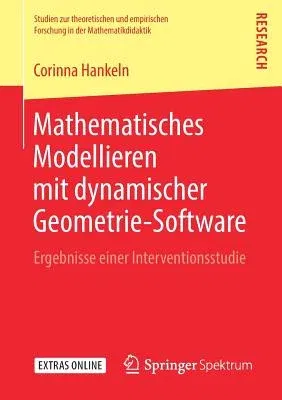 Studien zur theoretischen und empirischen Forschung in der Mathematikdidaktik

RESEARCH

Corinna Hankeln

Mathematisches Modellieren mit dynamischer Geometrie-Software

Ergebnisse einer Interventionsstudie

EXTRAS ONLINE

Springer Spektrum